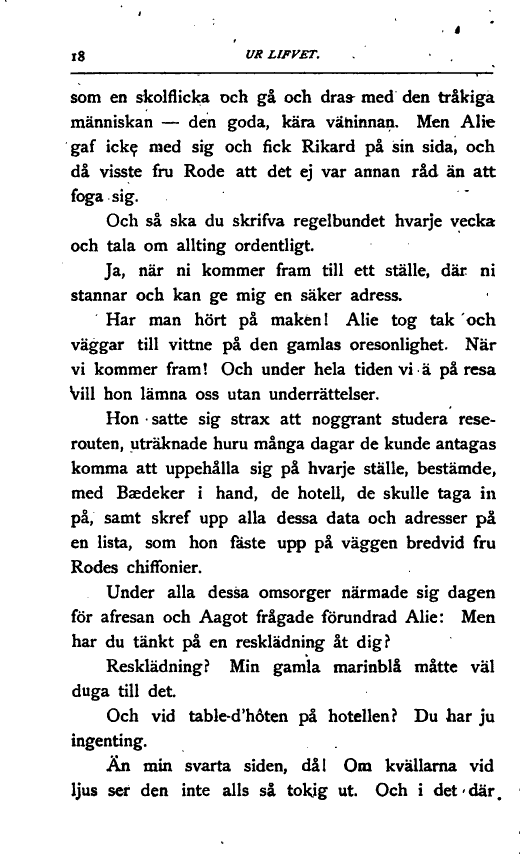 18 UR LIFVET.

som en skolflicka och gå och dras med den tråkiga människan — den goda, kära väninnan. Men Alie gaf icke med sig och fick Rikard på sin sida, och då visste fru Rode att det ej var annan råd än att foga sig.

Och så ska du skrifva regelbundet hvarje vecka och tala om allting ordentligt.

Ja, när ni kommer fram till ett ställe, där ni stannar och kan ge mig en säker adress.

Har man hört på maken! Alie tog tak och väggar till vittne på den gamlas oresonlighet. När vi kommer fram! Och under hela tiden vi ä på resa vill hon lämna oss utan underrättelser.

Hon satte sig strax att noggrant studera reserouten, uträknade huru många dagar de kunde antagas komma att uppehålla sig på hvarje ställe, bestämde, med Bædeker i hand, de hotell, de skulle taga in på, samt skref upp alla dessa data och adresser på en lista, som hon fäste upp på väggen bredvid fru Rodes chiffonier.

Under alla dessa omsorger närmade sig dagen för afresan och Aagot frågade förundrad Alie: Men har du tänkt på en resklädning åt dig?

Resklädning? Min gamla marinblå måtte väl duga till det.

Och vid table-d'hôten på hotellen? Du har ju ingenting.

Än min svarta siden, då! Om kvällarna vid ljus ser den inte alls så tokig ut. Och i det där